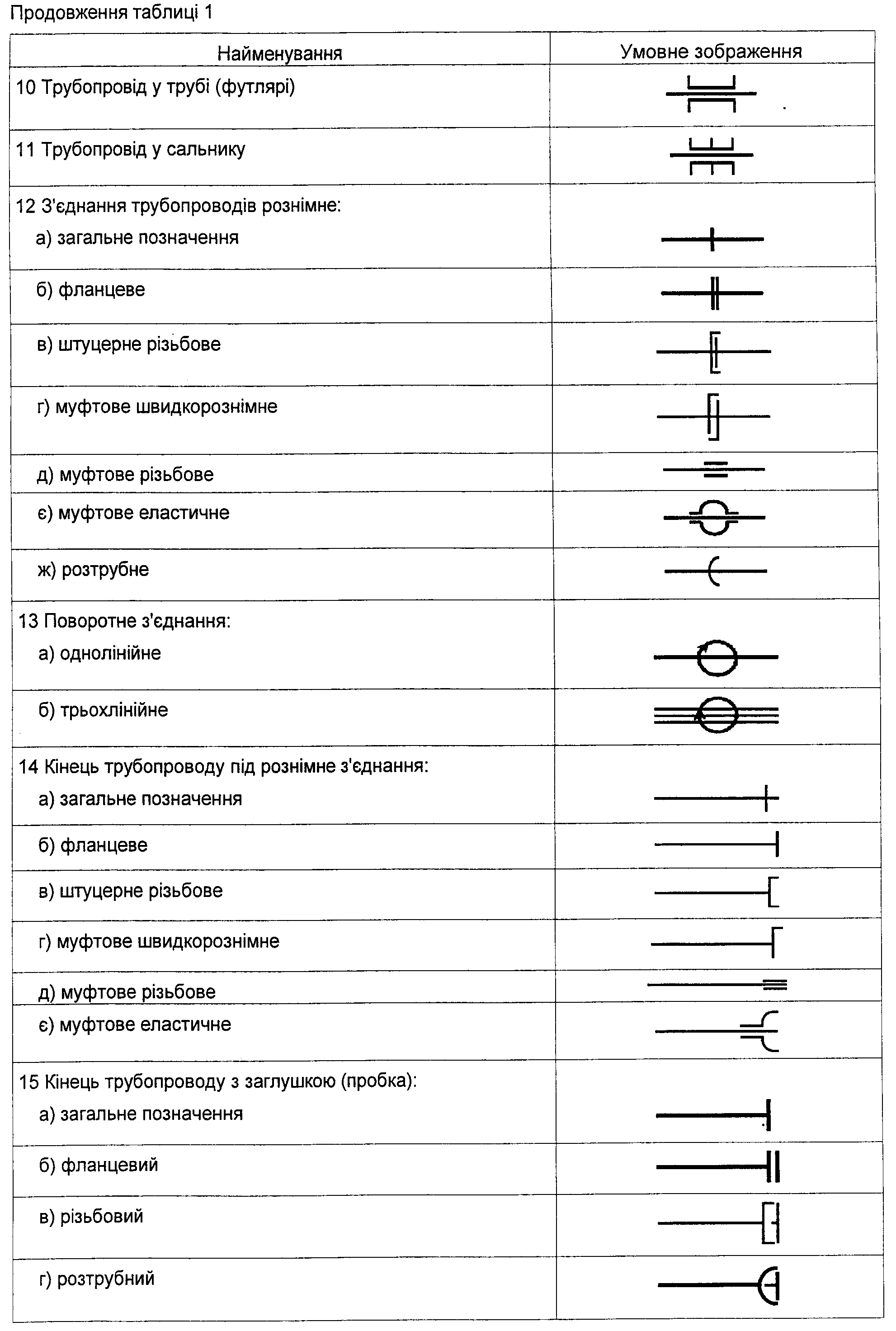 Продовження таблиці 1

| Найменування | Умовне зображення |
|---|---|
| 10 Трубопровід у трубі (футлярі) | |
| 11 Трубопровід у сальнику | |
| 12 З'єднання трубопроводів рознімне: а) загальне позначення | |
| б) фланцеве | |
| в) штуцерне різьбове | |
| г) муфтове швидкорознімне | |
| д) муфтове різьбове | |
| є) муфтове еластичне | |
| ж) розтрубне | |
| 13 Поворотне з'єднання: а) однолінійне | |
| б) трьохлінійне | |
| 14 Кінець трубопроводу під рознімне з'єднання: а) загальне позначення | |
| б) фланцеве | |
| в) штуцерне різьбове | |
| г) муфтове швидкорознімне | |
| д) муфтове різьбове | |
| є) муфтове еластичне | |
| 15 Кінець трубопроводу з заглушкою (пробка): а) загальне позначення | |
| б) фланцевий | |
| в) різьбовий | |
| г) розтрубний | |